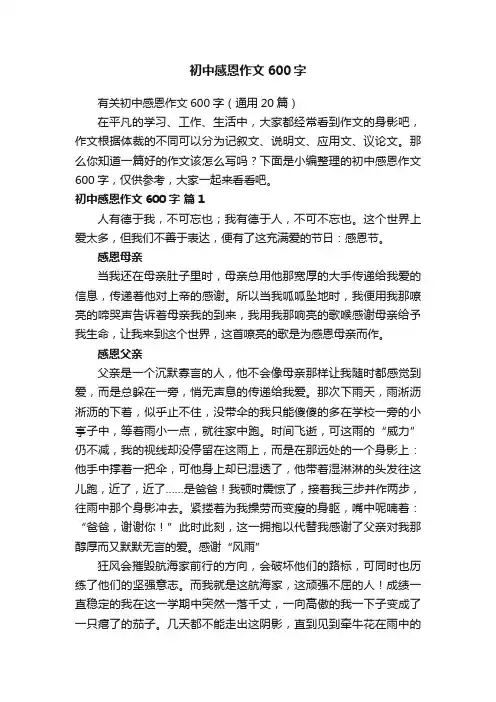 初中感恩作文 600 字

有关初中感恩作文 600 字（通用 20 篇）

在平凡的学习、工作、生活中，大家都经常看到作文的身影吧，作文根据体裁的不同可以分为记叙文、说明文、应用文、议论文。那么你知道一篇好的作文该怎么写吗？下面是小编整理的初中感恩作文 600 字，仅供参考，大家一起来看看吧。

初中感恩作文 600 字 篇 1

人有德于我，不可忘也；我有德于人，不可不忘也。这个世界上爱太多，但我们不善于表达，便有了这充满爱的节日：感恩节。

感恩母亲

当我还在母亲肚子里时，母亲总用他那宽厚的大手传递给我爱的信息，传递着他对上帝的感谢。所以当我呱呱坠地时，我便用我那嘹亮的啼哭声告诉着母亲我的到来，我用我那响亮的歌喉感谢母亲给予我生命，让我来到这个世界，这首嘹亮的歌是为感恩母亲而作。

感恩父亲

父亲是一个沉默寡言的人，他不会像母亲那样让我随时都感觉到爱，而是总躲在一旁，悄无声息的传递给我爱。那次下雨天，雨淅沥淅沥的下着，似乎止不住，没带伞的我只能傻傻的多在学校一旁的小亭子中，等着雨小一点，就往家中跑。时间飞逝，可这雨的“威力”仍不减，我的视线却没停留在这雨上，而是在那远处的一个身影上：他手中撑着一把伞，可他身上却已湿透了，他带着湿淋淋的头发往这儿跑，近了，近了......是爸爸！我顿时震惊了，接着我三步并作两步，往雨中那个身影冲去。紧搂着为我操劳而变瘦的身躯，嘴中呢喃着：“爸爸，谢谢你！”此时此刻，这一拥抱以代替我感谢了父亲对我那醇厚而又默默无言的爱。感谢“风雨”

狂风会摧毁航海家前行的方向，会破坏他们的路标，可同时也历练了他们的坚强意志。而我就是这航海家，这顽强不屈的人！成绩一直稳定的我在这一学期中突然一落千丈，一向高傲的我一下子变成了一只瘪了的茄子。几天都不能走出这阴影，直到见到牵牛花在雨中的